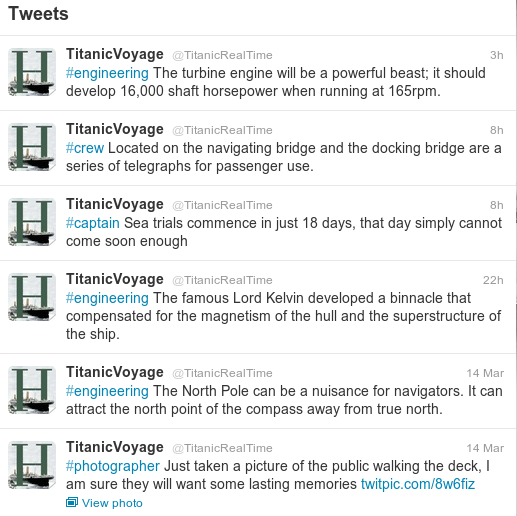 Tweets

TitanicVoyage @TitanicRealTime 3h
#engineering The turbine engine will be a powerful beast; it should develop 16,000 shaft horsepower when running at 165rpm.

TitanicVoyage @TitanicRealTime 8h
#crew Located on the navigating bridge and the docking bridge are a series of telegraphs for passenger use.

TitanicVoyage @TitanicRealTime 8h
#captain Sea trials commence in just 18 days, that day simply cannot come soon enough

TitanicVoyage @TitanicRealTime 22h
#engineering The famous Lord Kelvin developed a binnacle that compensated for the magnetism of the hull and the superstructure of the ship.

TitanicVoyage @TitanicRealTime 14 Mar
#engineering The North Pole can be a nuisance for navigators. It can attract the north point of the compass away from true north.

TitanicVoyage @TitanicRealTime 14 Mar
#photographer Just taken a picture of the public walking the deck, I am sure they will want some lasting memories twitpic.com/8w6fiz
View photo